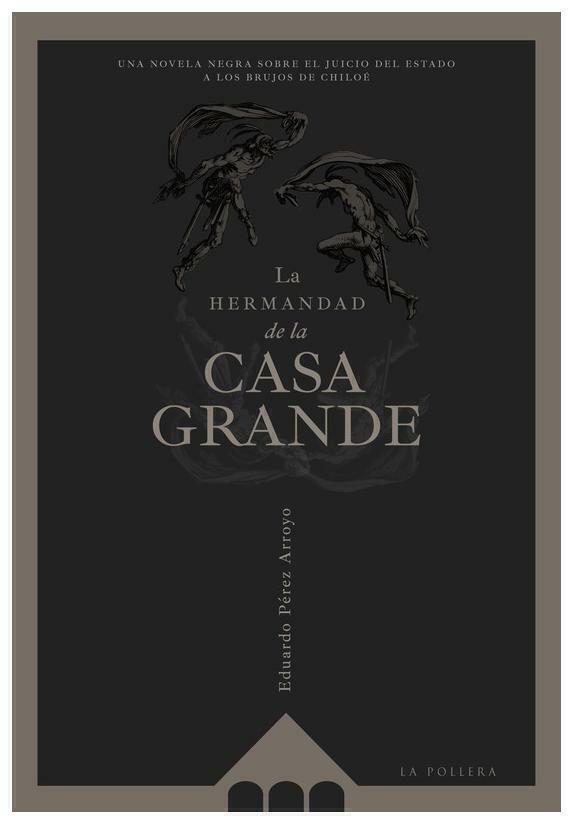 UNA NOVELA NEGRA SOBRE EL JUICIO DEL ESTADO A LOS BRUJOS DE CHILOÉ

La
HERMANDAD
de la
CASA
GRANDE

Eduardo Pérez Arroyo

LA POLLERA